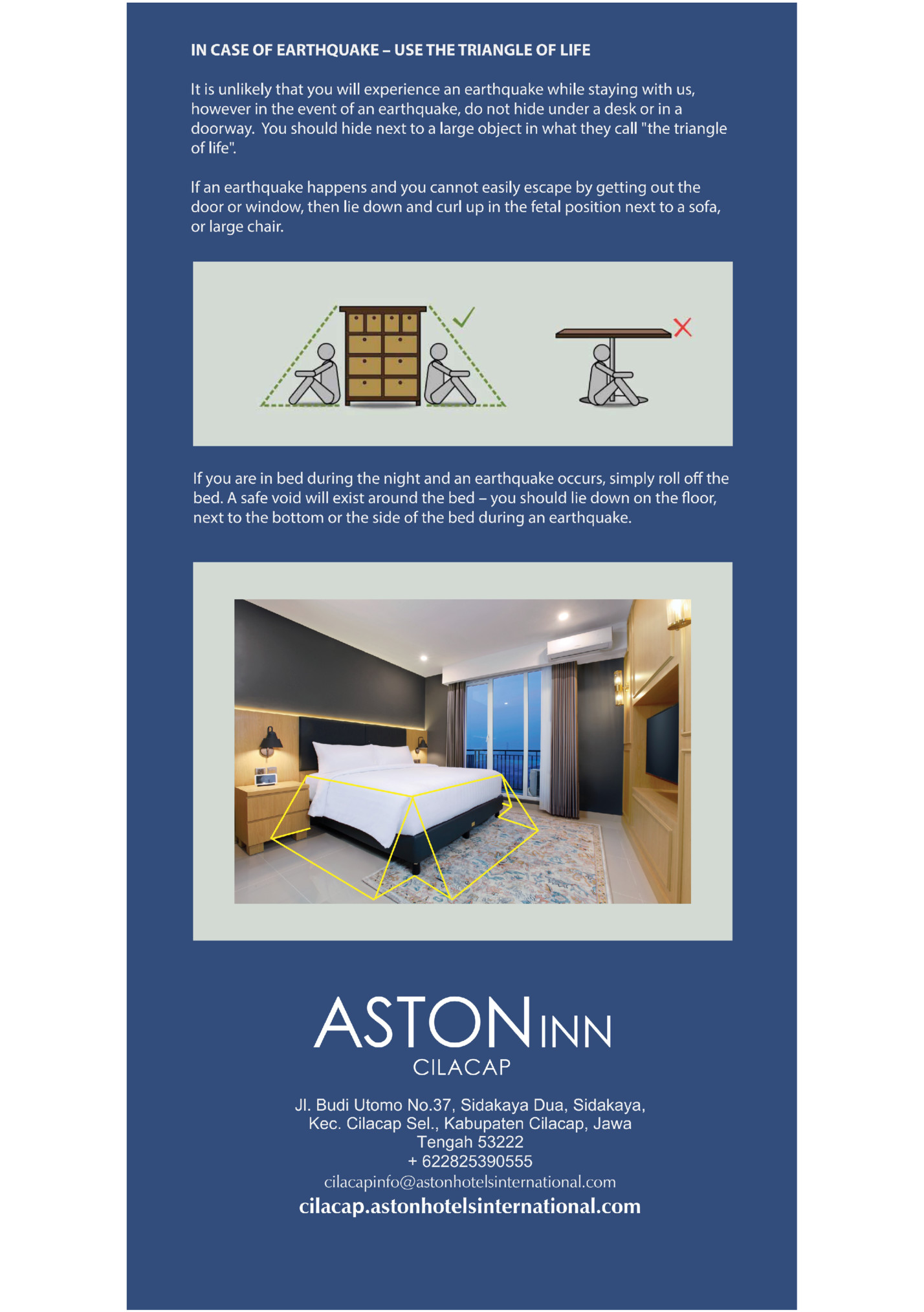 IN CASE OF EARTHQUAKE – USE THE TRIANGLE OF LIFE

It is unlikely that you will experience an earthquake while staying with us, however in the event of an earthquake, do not hide under a desk or in a doorway. You should hide next to a large object in what they call "the triangle of life".

If an earthquake happens and you cannot easily escape by getting out the door or window, then lie down and curl up in the fetal position next to a sofa, or large chair.

If you are in bed during the night and an earthquake occurs, simply roll off the bed. A safe void will exist around the bed – you should lie down on the floor, next to the bottom or the side of the bed during an earthquake.

ASTON INN
CILACAP

Jl. Budi Utomo No.37, Sidakaya Dua, Sidakaya, Kec. Cilacap Sel., Kabupaten Cilacap, Jawa Tengah 53222
+ 622825390555
cilacapinfo@astonhotelsinternational.com
cilacap.astonhotelsinternational.com